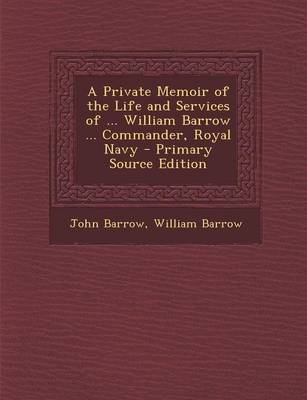 A Private Memoir of the Life and Services of ... William Barrow ... Commander, Royal Navy - Primary Source Edition

John Barrow, William Barrow